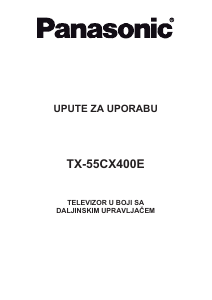 Panasonic®

UPUTE ZA UPORABU

TX-55CX400E

TELEVIZOR U BOJI SA
DALJINSKIM UPRAVLJAČEM